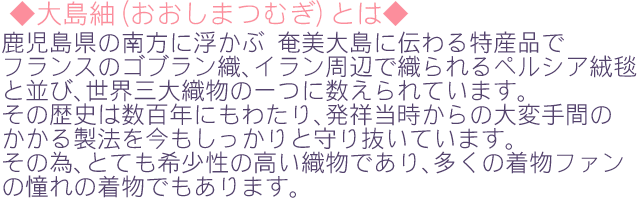 ◆大島紬(おおしまつむぎ)とは◆

鹿児島県の南方に浮かぶ 奄美大島に伝わる特産品で
フランスのゴブラン織、イラン周辺で織られるペルシア絨毯
と並び、世界三大織物の一つに数えられています。
その歴史は数百年にもわたり、発祥当時からの大変手間の
かかる製法を今もしっかりと守り抜いています。
その為、とても希少性の高い織物であり、多くの着物ファン
の憧れの着物でもあります。